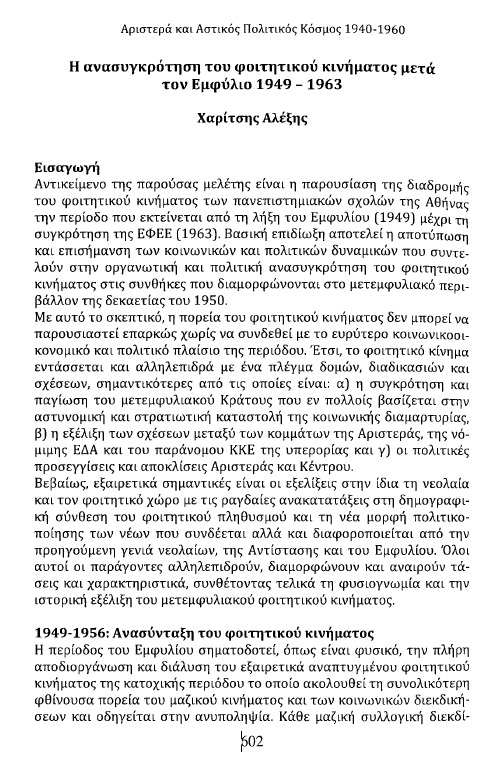 Αριστερά και Αστικός Πολιτικός Κόσμος 1940-1960

Η ανασυγκρότηση του φοιτητικού κινήματος μετά τον Εμφύλιο 1949 – 1963

Χαρίτσης Αλέξης

Εισαγωγή
Αντικείμενο της παρούσας μελέτης είναι η παρουσίαση της διαδρομής του φοιτητικού κινήματος των πανεπιστημιακών σχολών της Αθήνας την περίοδο που εκτείνεται από τη λήξη του Εμφυλίου (1949) μέχρι τη συγκρότηση της ΕΦΕΕ (1963). Βασική επιδίωξη αποτελεί η αποτύπωση και επισήμανση των κοινωνικών και πολιτικών δυναμικών που συντελούν στην οργανωτική και πολιτική ανασυγκρότηση του φοιτητικού κινήματος στις συνθήκες που διαμορφώνονται στο μετεμφυλιακό περιβάλλον της δεκαετίας του 1950.
Με αυτό το σκεπτικό, η πορεία του φοιτητικού κινήματος δεν μπορεί να παρουσιαστεί επαρκώς χωρίς να συνδεθεί με το ευρύτερο κοινωνικοοικονομικό και πολιτικό πλαίσιο της περιόδου. Έτσι, το φοιτητικό κίνημα εντάσσεται και αλληλεπιδρά με ένα πλέγμα δομών, διαδικασιών και σχέσεων, σημαντικότερες από τις οποίες είναι: α) η συγκρότηση και παγίωση του μετεμφυλιακού Κράτους που εν πολλοίς βασίζεται στην αστυνομική και στρατιωτική καταστολή της κοινωνικής διαμαρτυρίας, β) η εξέλιξη των σχέσεων μεταξύ των κομμάτων της Αριστεράς, της νόμιμης ΕΔΑ και του παράνομου ΚΚΕ της υπερορίας και γ) οι πολιτικές προσεγγίσεις και αποκλίσεις Αριστεράς και Κέντρου.
Βεβαίως, εξαιρετικά σημαντικές είναι οι εξελίξεις στην ίδια τη νεολαία και τον φοιτητικό χώρο με τις ραγδαίες ανακατατάξεις στη δημογραφική σύνθεση του φοιτητικού πληθυσμού και τη νέα μορφή πολιτικοποίησης των νέων που συνδέεται αλλά και διαφοροποιείται από την προηγούμενη γενιά νεολαίων, της Αντίστασης και του Εμφυλίου. Όλοι αυτοί οι παράγοντες αλληλεπιδρούν, διαμορφώνουν και αναιρούν τάσεις και χαρακτηριστικά, συνθέτοντας τελικά τη φυσιογνωμία και την ιστορική εξέλιξη του μετεμφυλιακού φοιτητικού κινήματος.

1949-1956: Ανασύνταξη του φοιτητικού κινήματος
Η περίοδος του Εμφυλίου σηματοδοτεί, όπως είναι φυσικό, την πλήρη αποδιοργάνωση και διάλυση του εξαιρετικά αναπτυγμένου φοιτητικού κινήματος της κατοχικής περιόδου το οποίο ακολουθεί τη συνολικότερη φθίνουσα πορεία του μαζικού κινήματος και των κοινωνικών διεκδικήσεων και οδηγείται στην ανυποληψία. Κάθε μαζική συλλογική διεκδί-

502